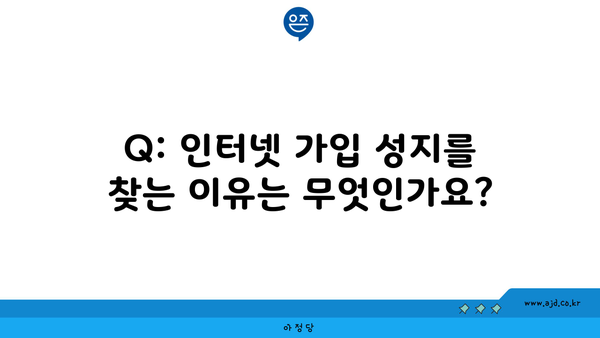 은즈

Q: 인터넷 가입 성지를 찾는 이유는 무엇인가요?

www.ajd.co.kr

아정당